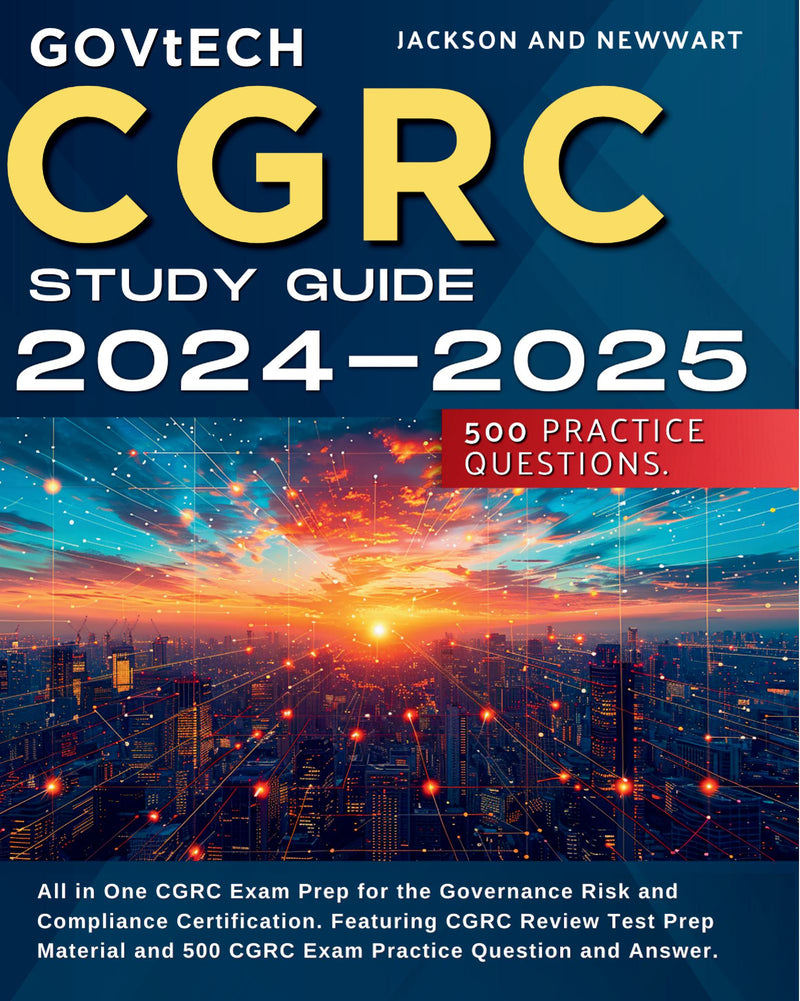 GOVtECH

JACKSON AND NEWWART

CGRC

STUDY GUIDE

2024–2025

500 PRACTICE QUESTIONS.

All in One CGRC Exam Prep for the Governance Risk and Compliance Certification. Featuring CGRC Review Test Prep Material and 500 CGRC Exam Practice Question and Answer.